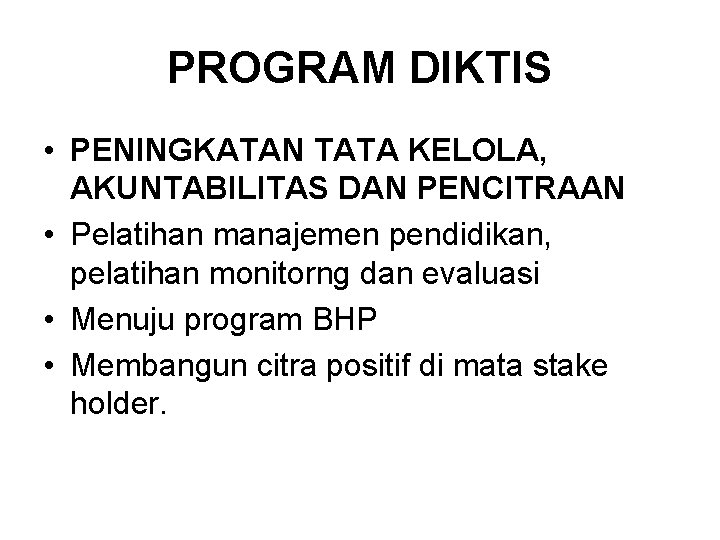 PROGRAM DIKTIS

• PENINGKATAN TATA KELOLA, AKUNTABILITAS DAN PENCITRAAN
• Pelatihan manajemen pendidikan, pelatihan monitorng dan evaluasi
• Menuju program BHP
• Membangun citra positif di mata stake holder.